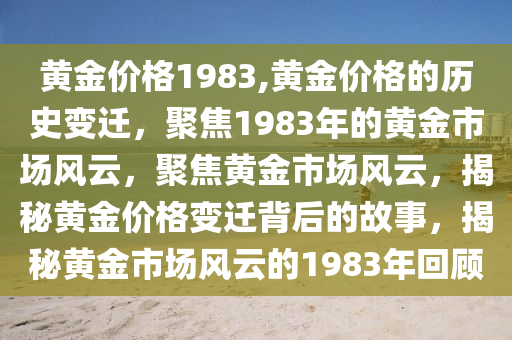 黄金价格1983,黄金价格的历史变迁，聚焦1983年的黄金市场风云，聚焦黄金市场风云，揭秘黄金价格变迁背后的故事，揭秘黄金市场风云的1983年回顾